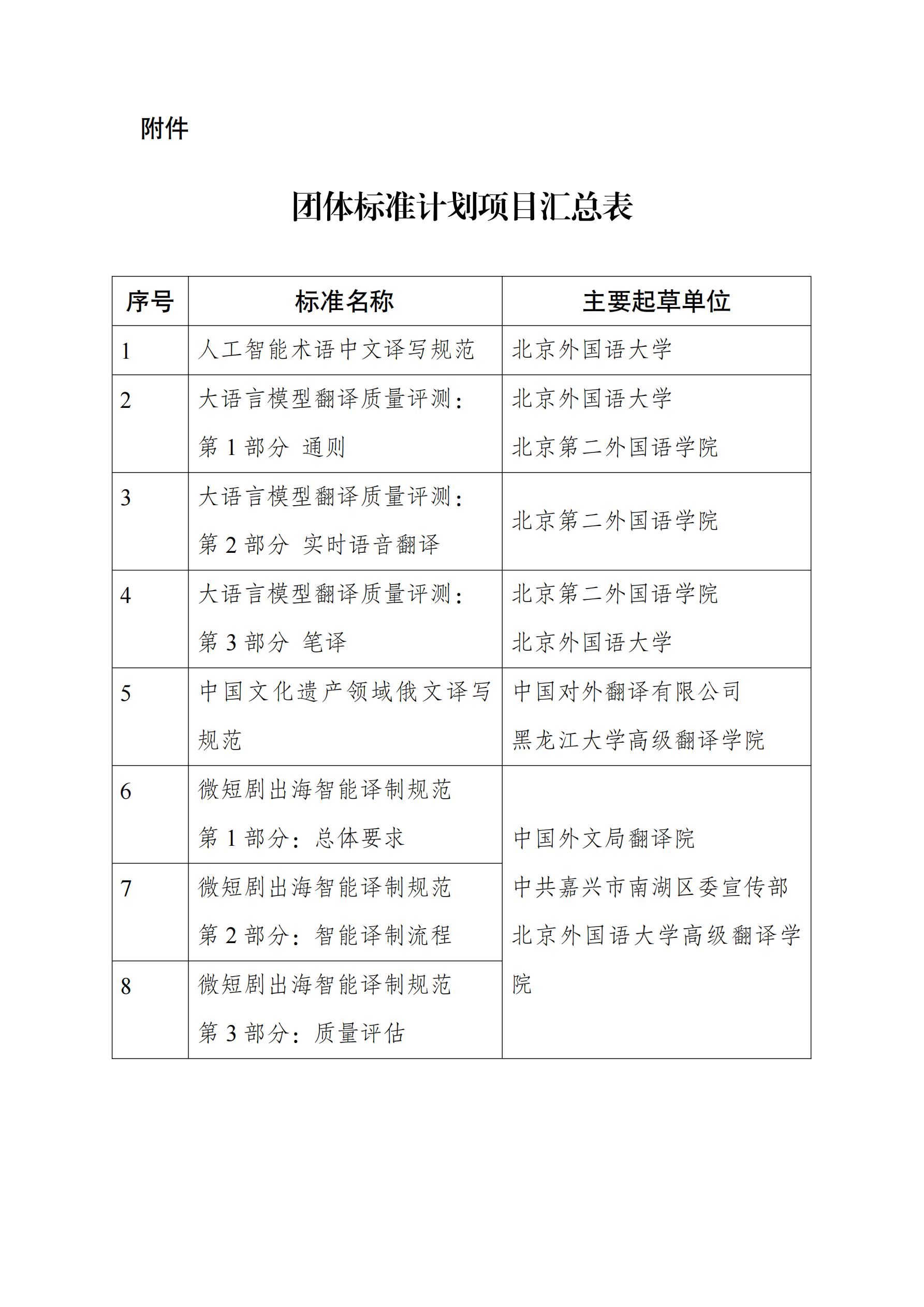 附件

团体标准计划项目汇总表

| 序号 | 标准名称 | 主要起草单位 |
|---|---|---|
| 1 | 人工智能术语中文译写规范 | 北京外国语大学 |
| 2 | 大语言模型翻译质量评测：第 1 部分 通则 | 北京外国语大学 北京第二外国语学院 |
| 3 | 大语言模型翻译质量评测：第 2 部分 实时语音翻译 | 北京第二外国语学院 |
| 4 | 大语言模型翻译质量评测：第 3 部分 笔译 | 北京第二外国语学院 北京外国语大学 |
| 5 | 中国文化遗产领域俄文译写规范 | 中国对外翻译有限公司 黑龙江大学高级翻译学院 |
| 6 | 微短剧出海智能译制规范 第 1 部分：总体要求 | 中国外文局翻译院 中共嘉兴市南湖区委宣传部 北京外国语大学高级翻译学院 |
| 7 | 微短剧出海智能译制规范 第 2 部分：智能译制流程 | |
| 8 | 微短剧出海智能译制规范 第 3 部分：质量评估 | |